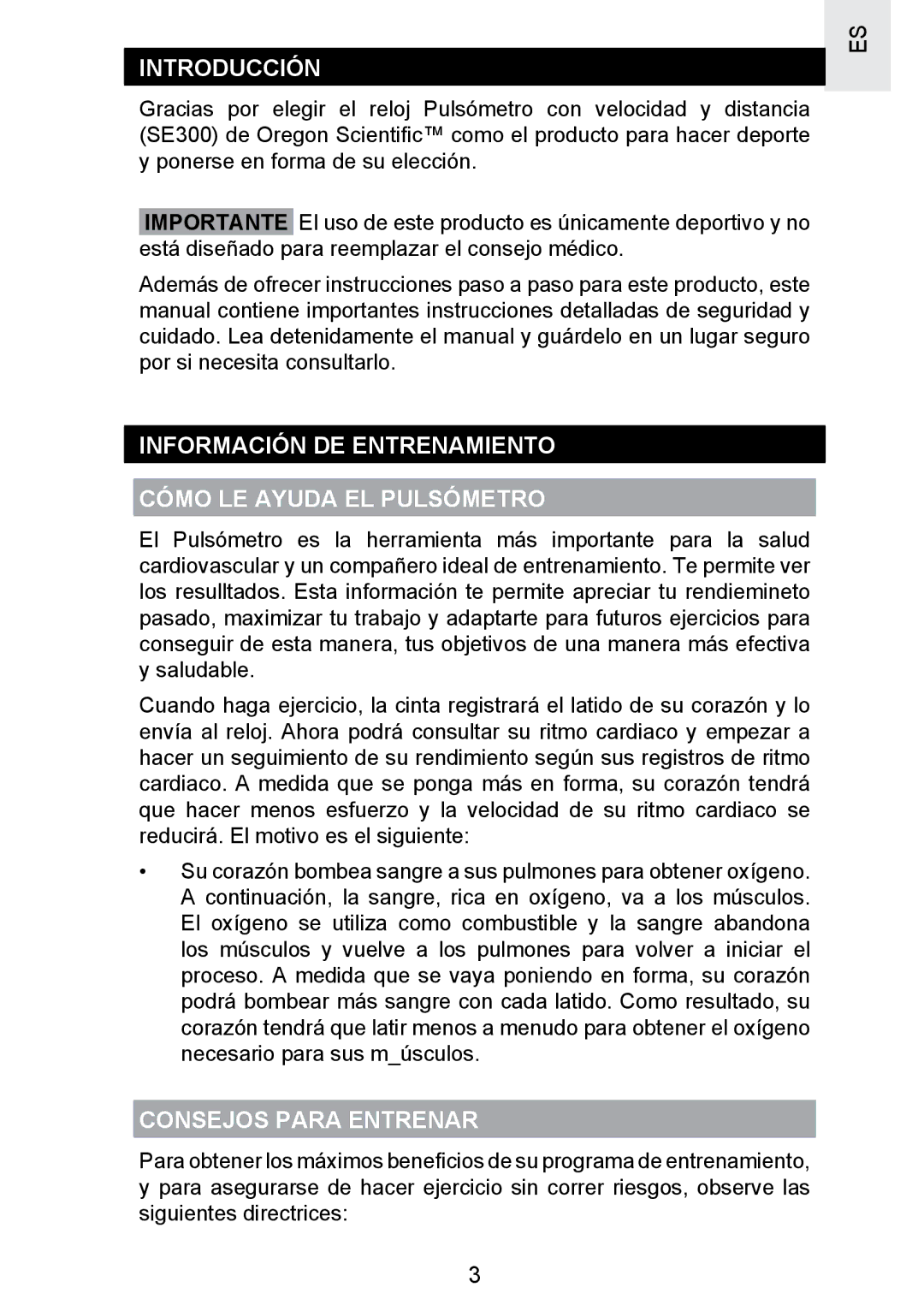 ES

INTRODUCCIÓN

Gracias por elegir el reloj Pulsómetro con velocidad y distancia (SE300) de Oregon Scientific™ como el producto para hacer deporte y ponerse en forma de su elección.

IMPORTANTE El uso de este producto es únicamente deportivo y no está diseñado para reemplazar el consejo médico.

Además de ofrecer instrucciones paso a paso para este producto, este manual contiene importantes instrucciones detalladas de seguridad y cuidado. Lea detenidamente el manual y guárdelo en un lugar seguro por si necesita consultarlo.

INFORMACIÓN DE ENTRENAMIENTO

CÓMO LE AYUDA EL PULSÓMETRO

El Pulsómetro es la herramienta más importante para la salud cardiovascular y un compañero ideal de entrenamiento. Te permite ver los resulltados. Esta información te permite apreciar tu rendiemineto pasado, maximizar tu trabajo y adaptarte para futuros ejercicios para conseguir de esta manera, tus objetivos de una manera más efectiva y saludable.

Cuando haga ejercicio, la cinta registrará el latido de su corazón y lo envía al reloj. Ahora podrá consultar su ritmo cardiaco y empezar a hacer un seguimiento de su rendimiento según sus registros de ritmo cardiaco. A medida que se ponga más en forma, su corazón tendrá que hacer menos esfuerzo y la velocidad de su ritmo cardiaco se reducirá. El motivo es el siguiente:

• Su corazón bombea sangre a sus pulmones para obtener oxígeno. A continuación, la sangre, rica en oxígeno, va a los músculos. El oxígeno se utiliza como combustible y la sangre abandona los músculos y vuelve a los pulmones para volver a iniciar el proceso. A medida que se vaya poniendo en forma, su corazón podrá bombear más sangre con cada latido. Como resultado, su corazón tendrá que latir menos a menudo para obtener el oxígeno necesario para sus m_úsculos.

CONSEJOS PARA ENTRENAR

Para obtener los máximos beneficios de su programa de entrenamiento, y para asegurarse de hacer ejercicio sin correr riesgos, observe las siguientes directrices:

3